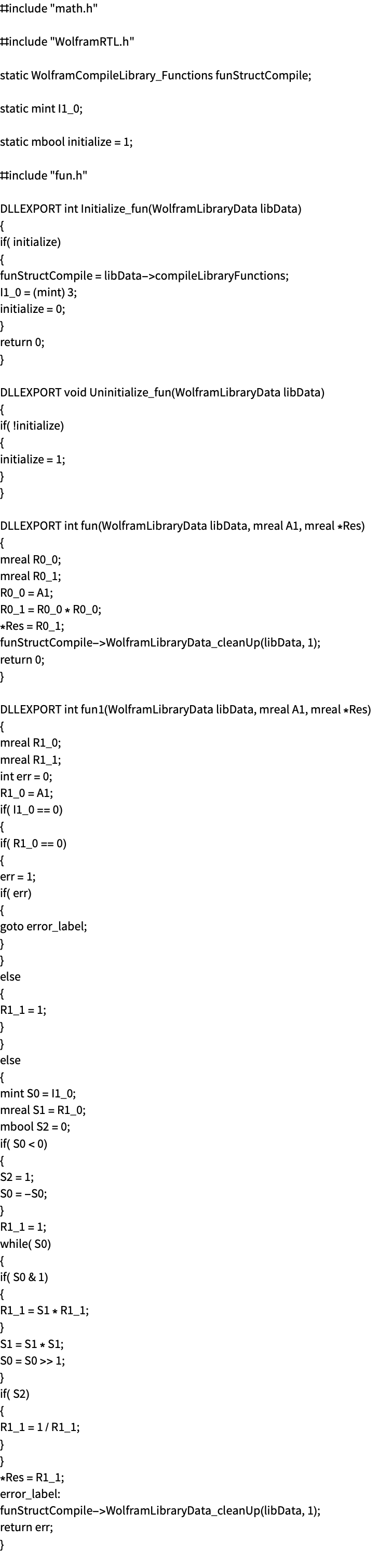 #include "math.h"

#include "WolframRTL.h"

static WolframCompileLibrary_Functions funStructCompile;

static mint I1_0;

static mbool initialize = 1;

#include "fun.h"

DLLEXPORT int Initialize_fun(WolframLibraryData libData)
{
if( initialize)
{
funStructCompile = libData->compileLibraryFunctions;
I1_0 = (mint) 3;
initialize = 0;
}
return 0;
}

DLLEXPORT void Uninitialize_fun(WolframLibraryData libData)
{
if( !initialize)
{
initialize = 1;
}
}

DLLEXPORT int fun(WolframLibraryData libData, mreal A1, mreal *Res)
{
mreal R0_0;
mreal R0_1;
R0_0 = A1;
R0_1 = R0_0 * R0_0;
*Res = R0_1;
funStructCompile->WolframLibraryData_cleanUp(libData, 1);
return 0;
}

DLLEXPORT int fun1(WolframLibraryData libData, mreal A1, mreal *Res)
{
mreal R1_0;
mreal R1_1;
int err = 0;
R1_0 = A1;
if( I1_0 == 0)
{
if( R1_0 == 0)
{
err = 1;
if( err)
{
goto error_label;
}
}
else
{
R1_1 = 1;
}
}
else
{
mint S0 = I1_0;
mreal S1 = R1_0;
mbool S2 = 0;
if( S0 < 0)
{
S2 = 1;
S0 = -S0;
}
R1_1 = 1;
while( S0)
{
if( S0 & 1)
{
R1_1 = S1 * R1_1;
}
S1 = S1 * S1;
S0 = S0 >> 1;
}
if( S2)
{
R1_1 = 1 / R1_1;
}
}
*Res = R1_1;
error_label:
funStructCompile->WolframLibraryData_cleanUp(libData, 1);
return err;
}